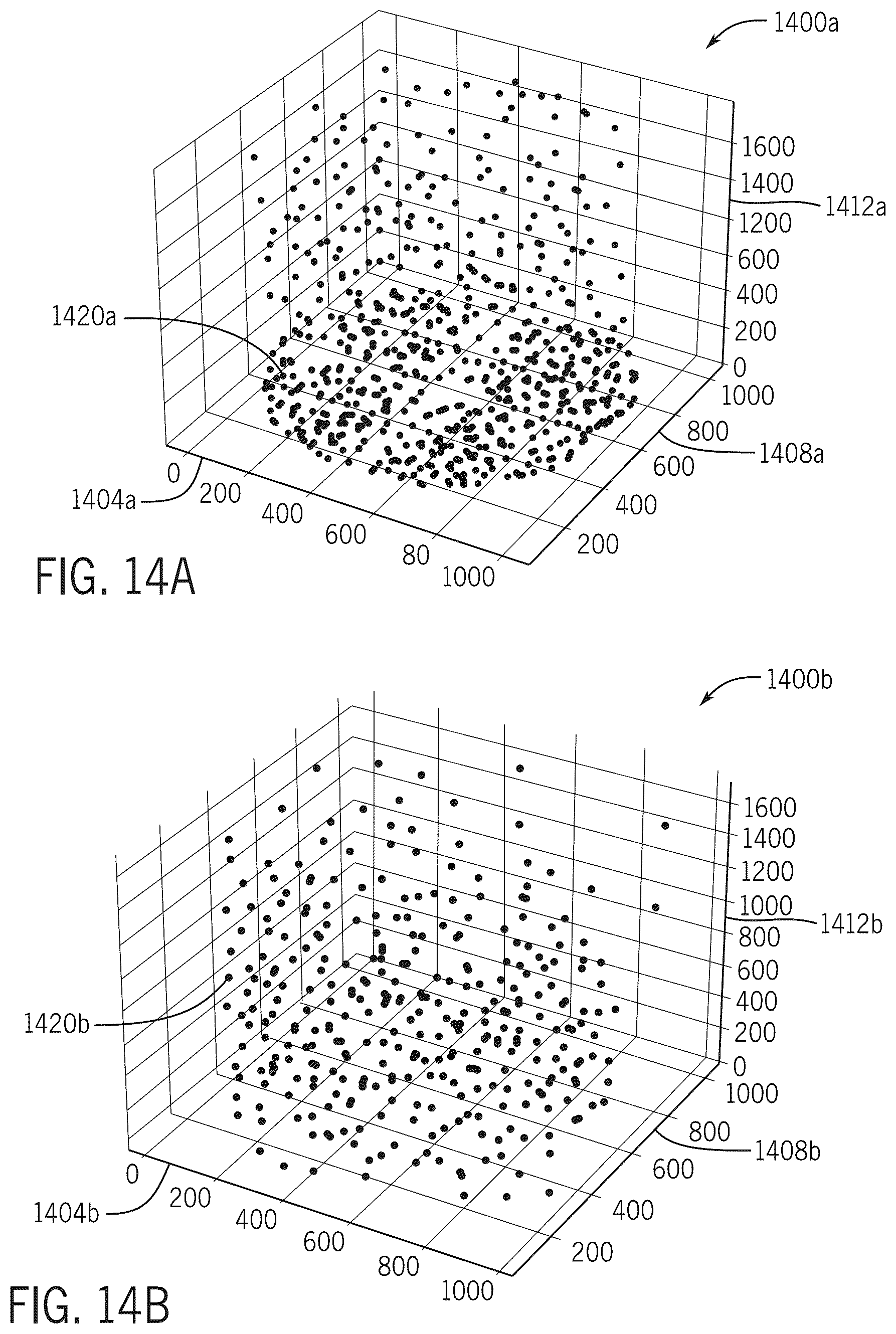 1400a

1600
1400
1200
600
400
200
0

1412a

1420a

1000
800
600
400
200

1408a

0
200
400
600
80
1000

1404a

FIG. 14A

1400b

1600
1400
1200
1000
800
600
400
200
0

1412b

1420b

1000
800
600
400
200

1408b

0
200
400
600
800
1000

1404b

FIG. 14B